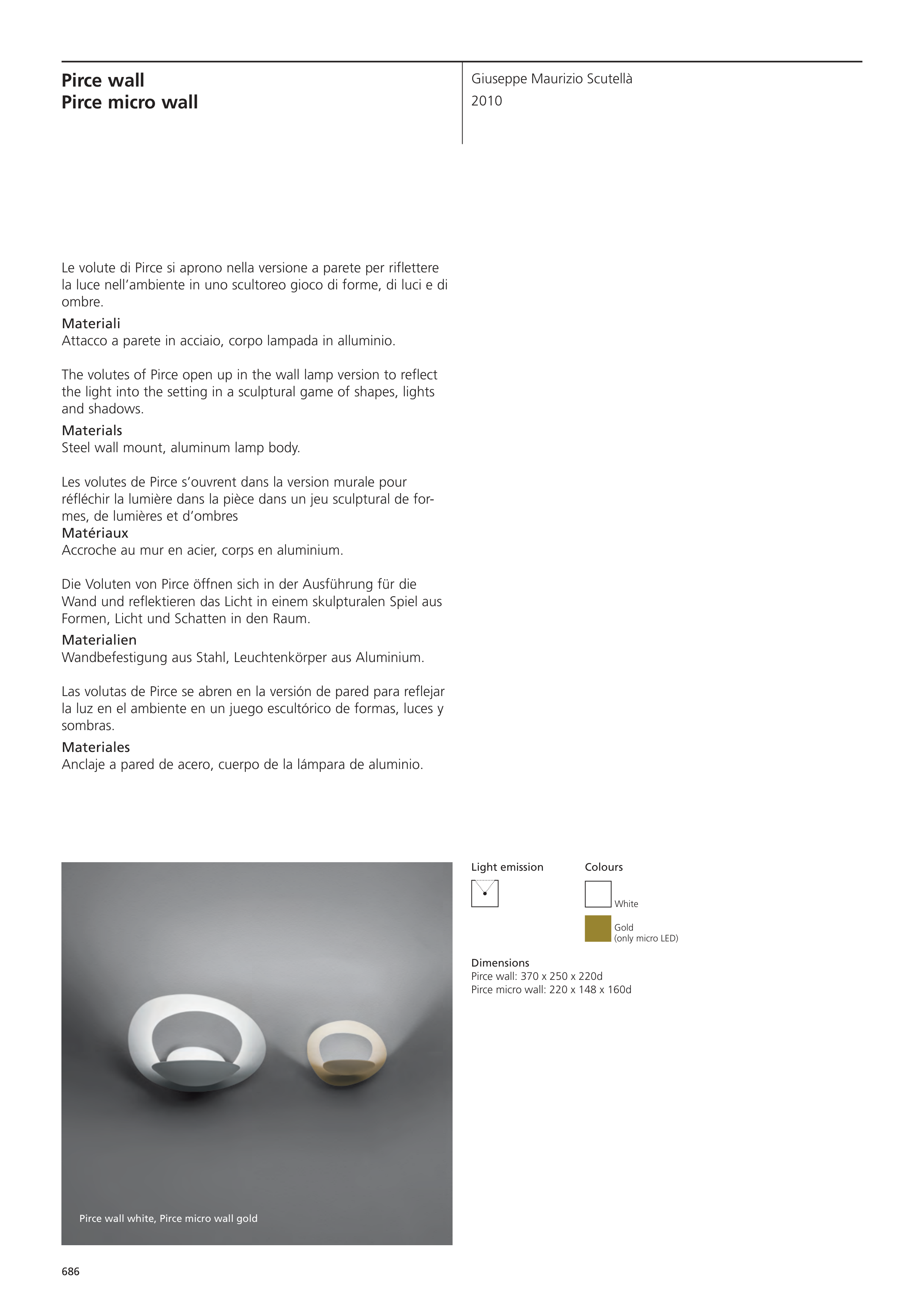 Pirce wall
Pirce micro wall

Giuseppe Maurizio Scutellà
2010

Le volute di Pirce si aprono nella versione a parete per riflettere la luce nell'ambiente in uno scultoreo gioco di forme, di luci e di ombre.
Materiali
Attacco a parete in acciaio, corpo lampada in alluminio.

The volutes of Pirce open up in the wall lamp version to reflect the light into the setting in a sculptural game of shapes, lights and shadows.
Materials
Steel wall mount, aluminum lamp body.

Les volutes de Pirce s'ouvrent dans la version murale pour réfléchir la lumière dans la pièce dans un jeu sculptural de formes, de lumières et d'ombres
Matériaux
Accroche au mur en acier, corps en aluminium.

Die Voluten von Pirce öffnen sich in der Ausführung für die Wand und reflektieren das Licht in einem skulpturalen Spiel aus Formen, Licht und Schatten in den Raum.
Materialien
Wandbefestigung aus Stahl, Leuchtenkörper aus Aluminium.

Las volutas de Pirce se abren en la versión de pared para reflejar la luz en el ambiente en un juego escultórico de formas, luces y sombras.
Materiales
Anclaje a pared de acero, cuerpo de la lámpara de aluminio.

Pirce wall white, Pirce micro wall gold

Light emission

Colours
White
Gold
(only micro LED)

Dimensions
Pirce wall: 370 x 250 x 220d
Pirce micro wall: 220 x 148 x 160d

686